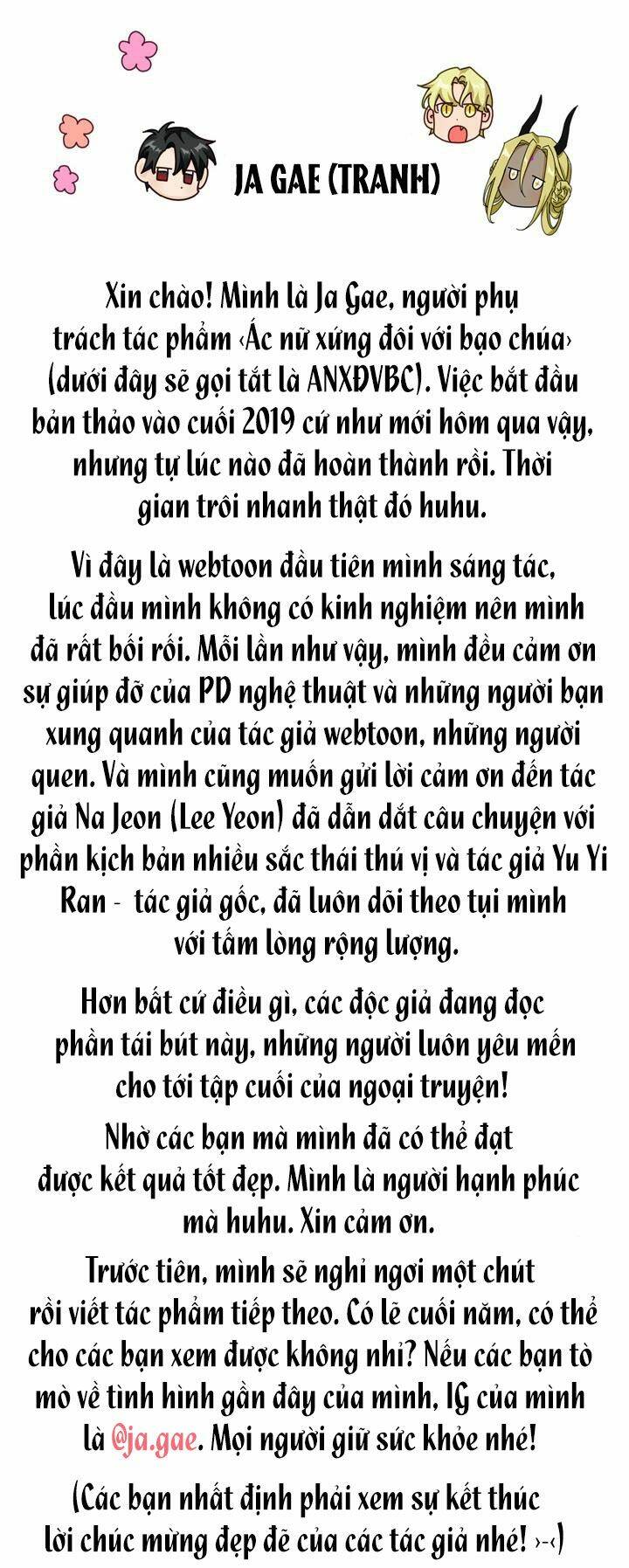 JA GAE (TRANH)

Xin chào! Mình là Ja Gae, người phụ trách tác phẩm ‹Ác nữ xứng đôi với bạo chúa› (dưới đây sẽ gọi tắt là ANXĐVBC). Việc bắt đầu bản thảo vào cuối 2019 cứ như mới hôm qua vậy, nhưng tự lúc nào đã hoàn thành rồi. Thời gian trôi nhanh thật đó huhu.

Vì đây là webtoon đầu tiên mình sáng tác, lúc đầu mình không có kinh nghiệm nên mình đã rất bối rối. Mỗi lần như vậy, mình đều cảm ơn sự giúp đỡ của PD nghệ thuật và những người bạn xung quanh của tác giả webtoon, những người quen. Và mình cũng muốn gửi lời cảm ơn đến tác giả Na Jeon (Lee Yeon) đã dẫn dắt câu chuyện với phần kịch bản nhiều sắc thái thú vị và tác giả Yu Yi Ran - tác giả gốc, đã luôn dõi theo tụi mình với tấm lòng rộng lượng.

Hơn bất cứ điều gì, các độc giả đang đọc phần tái bút này, những người luôn yêu mến cho tới tập cuối của ngoại truyện!

Nhờ các bạn mà mình đã có thể đạt được kết quả tốt đẹp. Mình là người hạnh phúc mà huhu. Xin cảm ơn.

Trước tiên, mình sẽ nghỉ ngơi một chút rồi viết tác phẩm tiếp theo. Có lẽ cuối năm, có thể cho các bạn xem được không nhỉ? Nếu các bạn tò mò về tình hình gần đây của mình, IG của mình là @ja.gae. Mọi người giữ sức khỏe nhé!

(Các bạn nhất định phải xem sự kết thúc lời chúc mừng đẹp đẽ của các tác giả nhé! ›-‹)